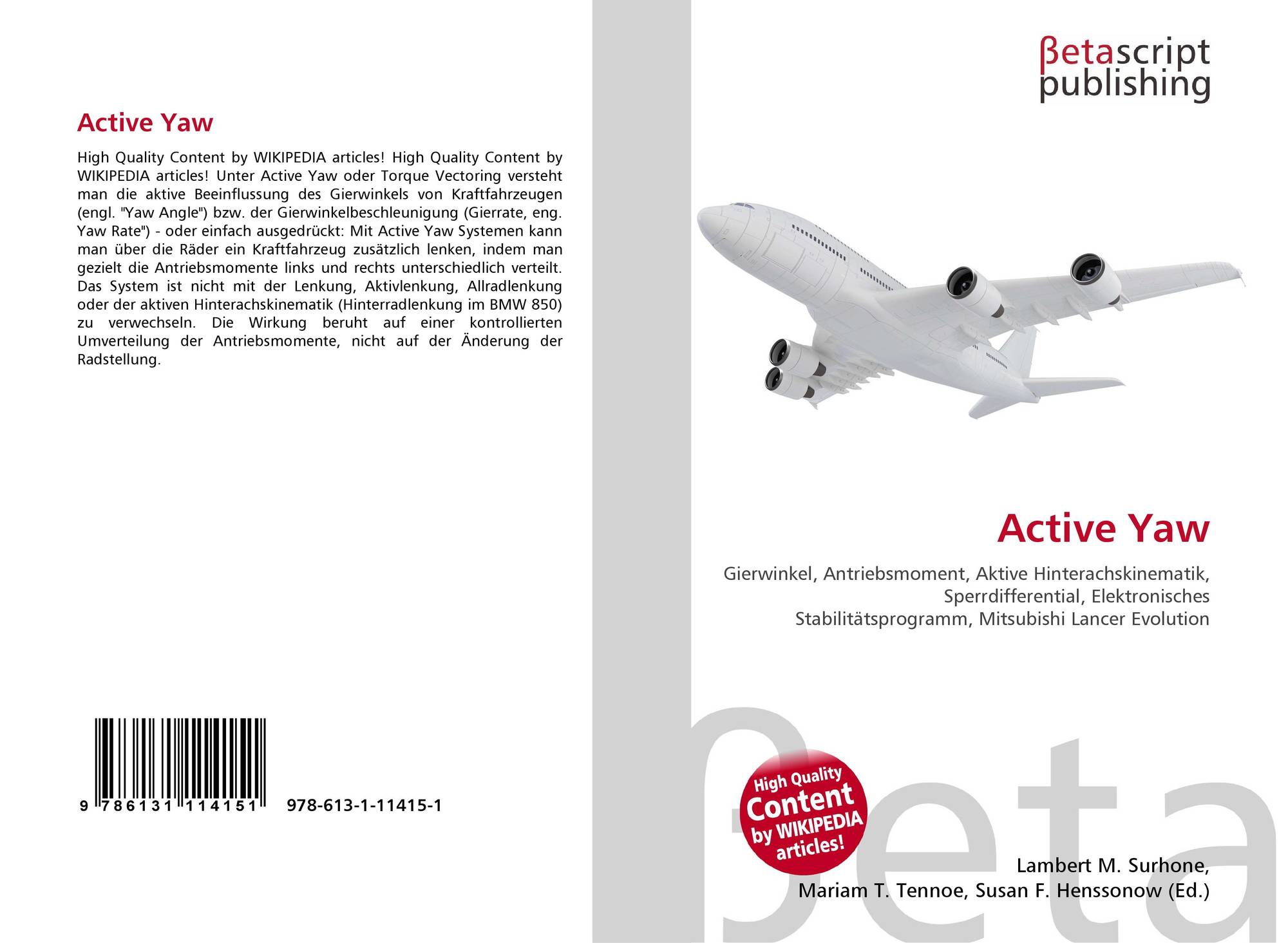 Active Yaw

High Quality Content by WIKIPEDIA articles! High Quality Content by WIKIPEDIA articles! Unter Active Yaw oder Torque Vectoring versteht man die aktive Beeinflussung des Gierwinkels von Kraftfahrzeugen (engl. "Yaw Angle") bzw. der Gierwinkelbeschleunigung (Gierrate, eng. Yaw Rate") - oder einfach ausgedrückt: Mit Active Yaw Systemen kann man über die Räder ein Kraftfahrzeug zusätzlich lenken, indem man gezielt die Antriebsmomente links und rechts unterschiedlich verteilt. Das System ist nicht mit der Lenkung, Aktivlenkung, Allradlenkung oder der aktiven Hinterachskinematik (Hinterradlenkung im BMW 850) zu verwechseln. Die Wirkung beruht auf einer kontrollierten Umverteilung der Antriebsmomente, nicht auf der Änderung der Radstellung.

9 786131 114151 978-613-1-11415-1

βetascript
publishing

Active Yaw

Gierwinkel, Antriebsmoment, Aktive Hinterachskinematik, Sperrdifferential, Elektronisches Stabilitätsprogramm, Mitsubishi Lancer Evolution

High Quality
Content
by WIKIPEDIA
articles!

Lambert M. Surhone,
Mariam T. Tennoe, Susan F. Henssonow (Ed.)

βeta